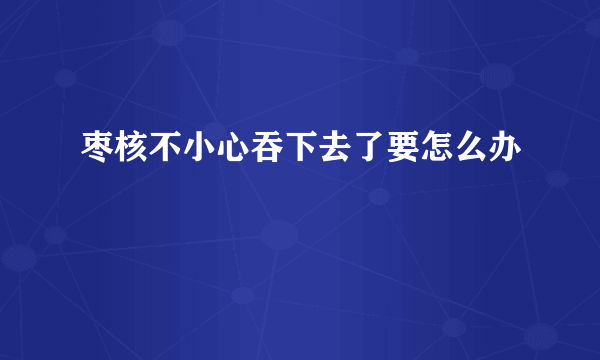 枣核不小心吞下去了要怎么办